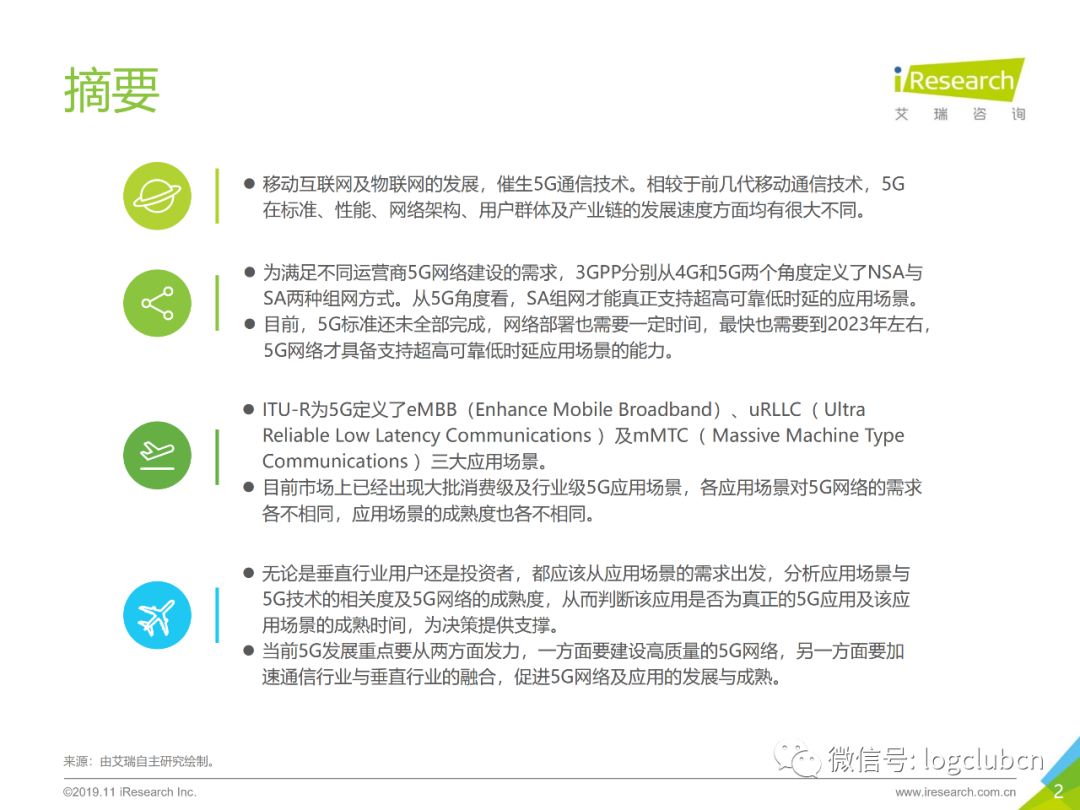 摘要

iResearch
艾 瑞 咨 询

● 移动互联网及物联网的发展，催生5G通信技术。相较于前几代移动通信技术，5G在标准、性能、网络架构、用户群体及产业链的发展速度方面均有很大不同。

● 为满足不同运营商5G网络建设的需求，3GPP分别从4G和5G两个角度定义了NSA与SA两种组网方式。从5G角度看，SA组网才能真正支持超高可靠低时延的应用场景。
● 目前，5G标准还未全部完成，网络部署也需要一定时间，最快也需要到2023年左右，5G网络才具备支持超高可靠低时延应用场景的能力。

● ITU-R为5G定义了eMBB（Enhance Mobile Broadband）、uRLLC（Ultra Reliable Low Latency Communications）及mMTC（Massive Machine Type Communications）三大应用场景。
● 目前市场上已经出现大批消费级及行业级5G应用场景，各应用场景对5G网络的需求各不相同，应用场景的成熟度也各不相同。

● 无论是垂直行业用户还是投资者，都应该从应用场景的需求出发，分析应用场景与5G技术的相关度及5G网络的成熟度，从而判断该应用是否为真正的5G应用及该应用场景的成熟时间，为决策提供支撑。
● 当前5G发展重点要从两方面发力，一方面要建设高质量的5G网络，另一方面要加速通信行业与垂直行业的融合，促进5G网络及应用的发展与成熟。

来源：由艾瑞自主研究绘制。

微信号: logclubcn

©2019.11 iResearch Inc.

www.iresearch.com.cn

2